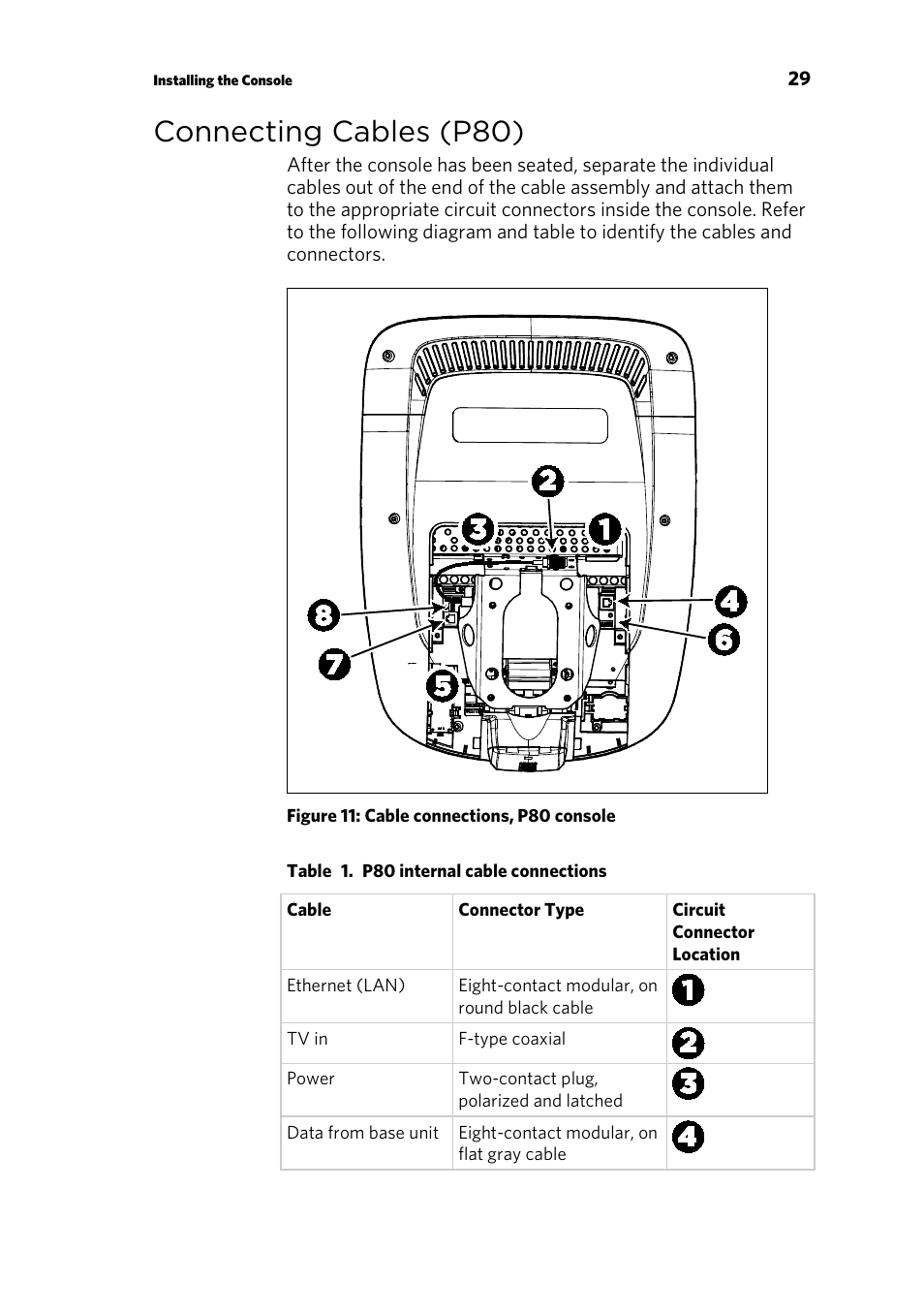 Installing the Console 29

Connecting Cables (P80)

After the console has been seated, separate the individual cables out of the end of the cable assembly and attach them to the appropriate circuit connectors inside the console. Refer to the following diagram and table to identify the cables and connectors.

2
3
1
8
4
6
7
5

Figure 11: Cable connections, P80 console

Table 1. P80 internal cable connections

| Cable | Connector Type | Circuit Connector Location |
|---|---|---|
| Ethernet (LAN) | Eight-contact modular, on round black cable | 1 |
| TV in | F-type coaxial | 2 |
| Power | Two-contact plug, polarized and latched | 3 |
| Data from base unit | Eight-contact modular, on flat gray cable | 4 |